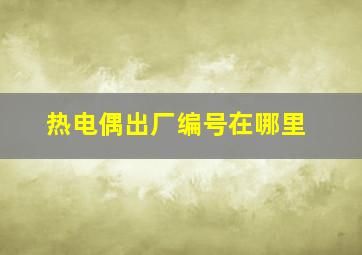 热电偶出厂编号在哪里